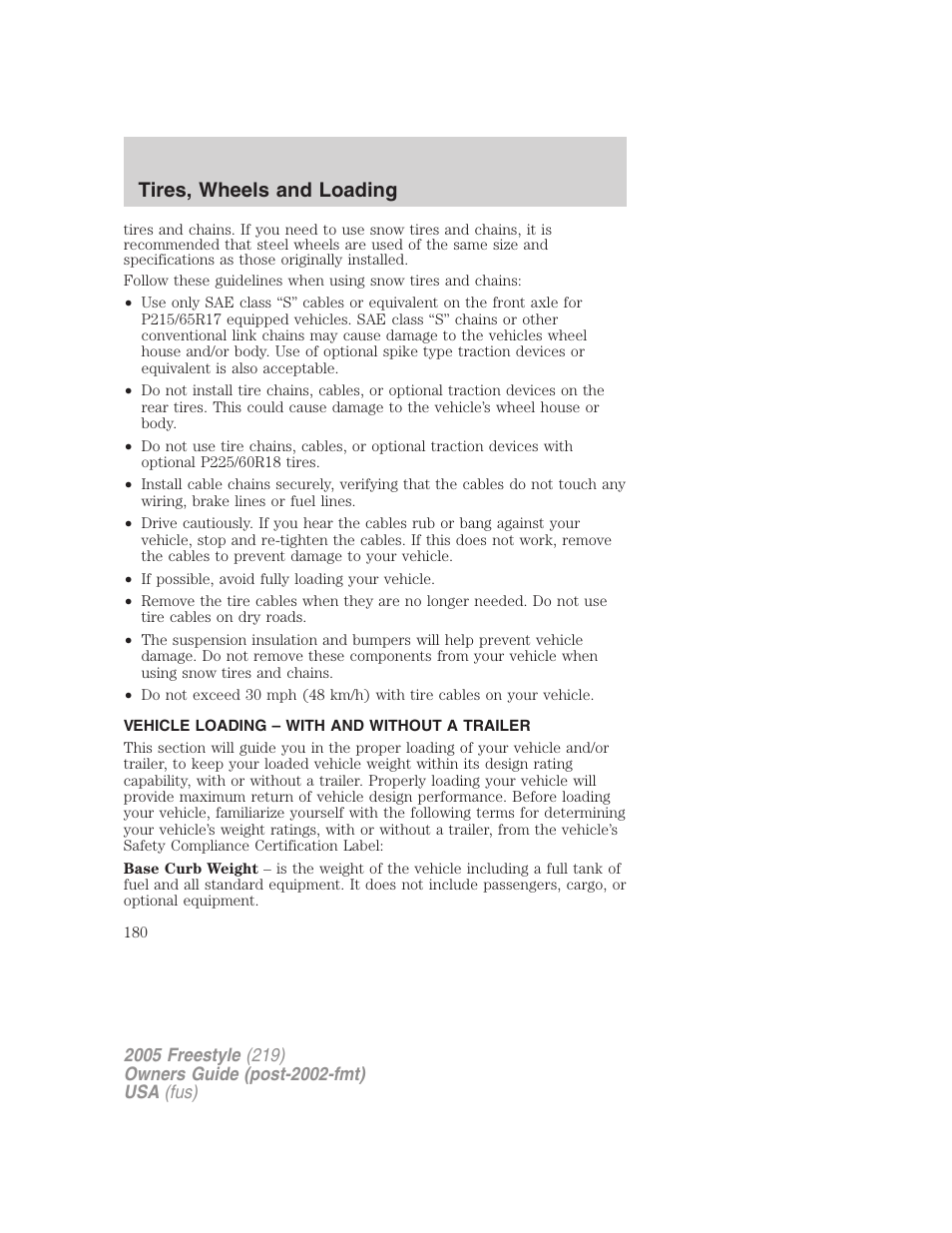 Tires, Wheels and Loading

tires and chains. If you need to use snow tires and chains, it is recommended that steel wheels are used of the same size and specifications as those originally installed.

Follow these guidelines when using snow tires and chains:

• Use only SAE class “S” cables or equivalent on the front axle for P215/65R17 equipped vehicles. SAE class “S” chains or other conventional link chains may cause damage to the vehicles wheel house and/or body. Use of optional spike type traction devices or equivalent is also acceptable.
• Do not install tire chains, cables, or optional traction devices on the rear tires. This could cause damage to the vehicle’s wheel house or body.
• Do not use tire chains, cables, or optional traction devices with optional P225/60R18 tires.
• Install cable chains securely, verifying that the cables do not touch any wiring, brake lines or fuel lines.
• Drive cautiously. If you hear the cables rub or bang against your vehicle, stop and re-tighten the cables. If this does not work, remove the cables to prevent damage to your vehicle.
• If possible, avoid fully loading your vehicle.
• Remove the tire cables when they are no longer needed. Do not use tire cables on dry roads.
• The suspension insulation and bumpers will help prevent vehicle damage. Do not remove these components from your vehicle when using snow tires and chains.
• Do not exceed 30 mph (48 km/h) with tire cables on your vehicle.

VEHICLE LOADING – WITH AND WITHOUT A TRAILER

This section will guide you in the proper loading of your vehicle and/or trailer, to keep your loaded vehicle weight within its design rating capability, with or without a trailer. Properly loading your vehicle will provide maximum return of vehicle design performance. Before loading your vehicle, familiarize yourself with the following terms for determining your vehicle’s weight ratings, with or without a trailer, from the vehicle’s Safety Compliance Certification Label:

Base Curb Weight – is the weight of the vehicle including a full tank of fuel and all standard equipment. It does not include passengers, cargo, or optional equipment.

180

2005 Freestyle (219)
Owners Guide (post-2002-fmt)
USA (fus)